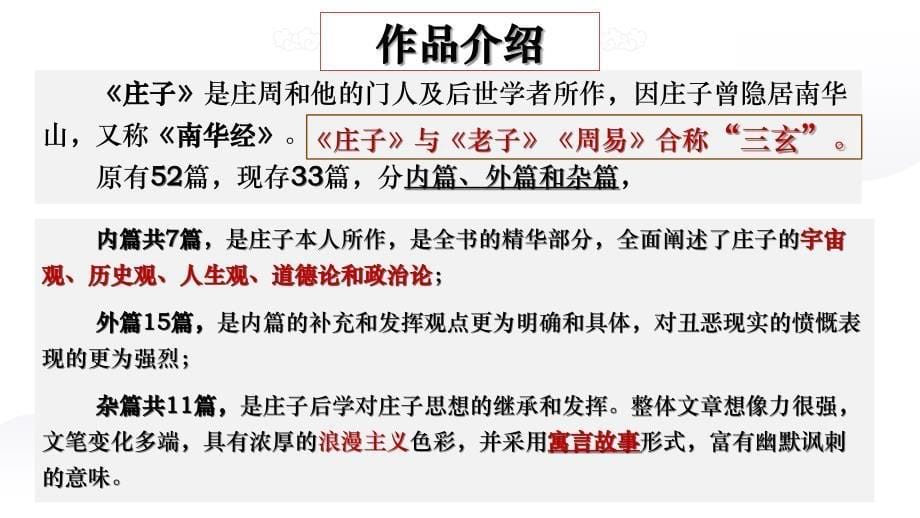 作品介绍

《庄子》是庄周和他的门人及后世学者所作，因庄子曾隐居南华山，又称《南华经》。《庄子》与《老子》《周易》合称“三玄”。

原有52篇，现存33篇，分内篇、外篇和杂篇，

内篇共7篇，是庄子本人所作，是全书的精华部分，全面阐述了庄子的宇宙观、历史观、人生观、道德论和政治论；

外篇15篇，是内篇的补充和发挥观点更为明确和具体，对丑恶现实的愤慨表现的更为强烈；

杂篇共11篇，是庄子后学对庄子思想的继承和发挥。整体文章想像力很强，文笔变化多端，具有浓厚的浪漫主义色彩，并采用寓言故事形式，富有幽默讽刺的意味。